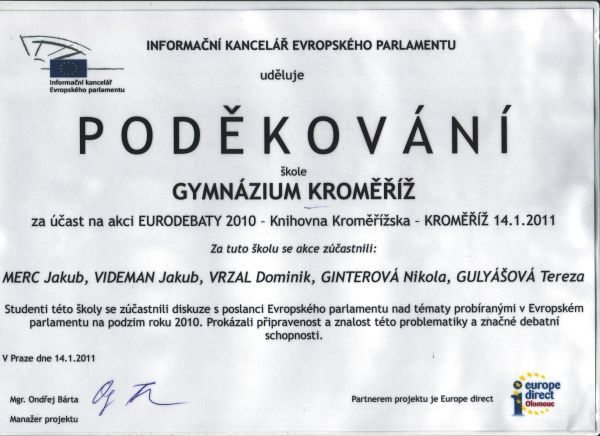 Informační kancelář Evropského parlamentu

INFORMAČNÍ KANCELÁŘ EVROPSKÉHO PARLAMENTU

uděluje

PODĚKOVÁNÍ

škole

GYMNÁZIUM KROMĚŘÍŽ

za účast na akci EURODEBATY 2010 - Knihovna Kroměřížska - KROMĚŘÍŽ 14.1.2011

Za tuto školu se akce zúčastnili:

MERC Jakub, VIDEMAN Jakub, VRZAL Dominik, GINTEROVÁ Nikola, GULYÁŠOVÁ Tereza

Studenti této školy se zúčastnili diskuze s poslanci Evropského parlamentu nad tématy probíranými v Evropském parlamentu na podzim roku 2010. Prokázali připravenost a znalost této problematiky a značné debatní schopnosti.

V Praze dne 14.1.2011

Mgr. Ondřej Bárta

Manažer projektu

Partnerem projektu je Europe direct

europe direct Olomouc